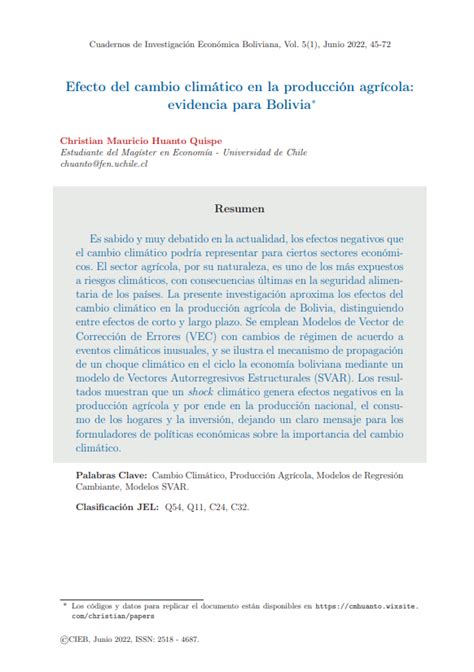 Cuadernos de Investigación Económica Boliviana, Vol. 5(1), Junio 2022, 45-72

Efecto del cambio climático en la producción agrícola: evidencia para Bolivia*

Christian Mauricio Huanto Quispe
Estudiante del Magíster en Economía - Universidad de Chile
chuanto@fen.uchile.cl

Resumen

Es sabido y muy debatido en la actualidad, los efectos negativos que el cambio climático podría representar para ciertos sectores económicos. El sector agrícola, por su naturaleza, es uno de los más expuestos a riesgos climáticos, con consecuencias últimas en la seguridad alimentaria de los países. La presente investigación aproxima los efectos del cambio climático en la producción agrícola de Bolivia, distinguiendo entre efectos de corto y largo plazo. Se emplean Modelos de Vector de Corrección de Errores (VEC) con cambios de régimen de acuerdo a eventos climáticos inusuales, y se ilustra el mecanismo de propagación de un choque climático en el ciclo la economía boliviana mediante un modelo de Vectores Autorregresivos Estructurales (SVAR). Los resultados muestran que un shock climático genera efectos negativos en la producción agrícola y por ende en la producción nacional, el consumo de los hogares y la inversión, dejando un claro mensaje para los formuladores de políticas económicas sobre la importancia del cambio climático.

Palabras Clave: Cambio Climático, Producción Agrícola, Modelos de Regresión Cambiante, Modelos SVAR.

Clasificación JEL: Q54, Q11, C24, C32.

* Los códigos y datos para replicar el documento están disponibles en https://cmhuanto.wixsite.com/christian/papers

©CIEB, Junio 2022, ISSN: 2518 - 4687.